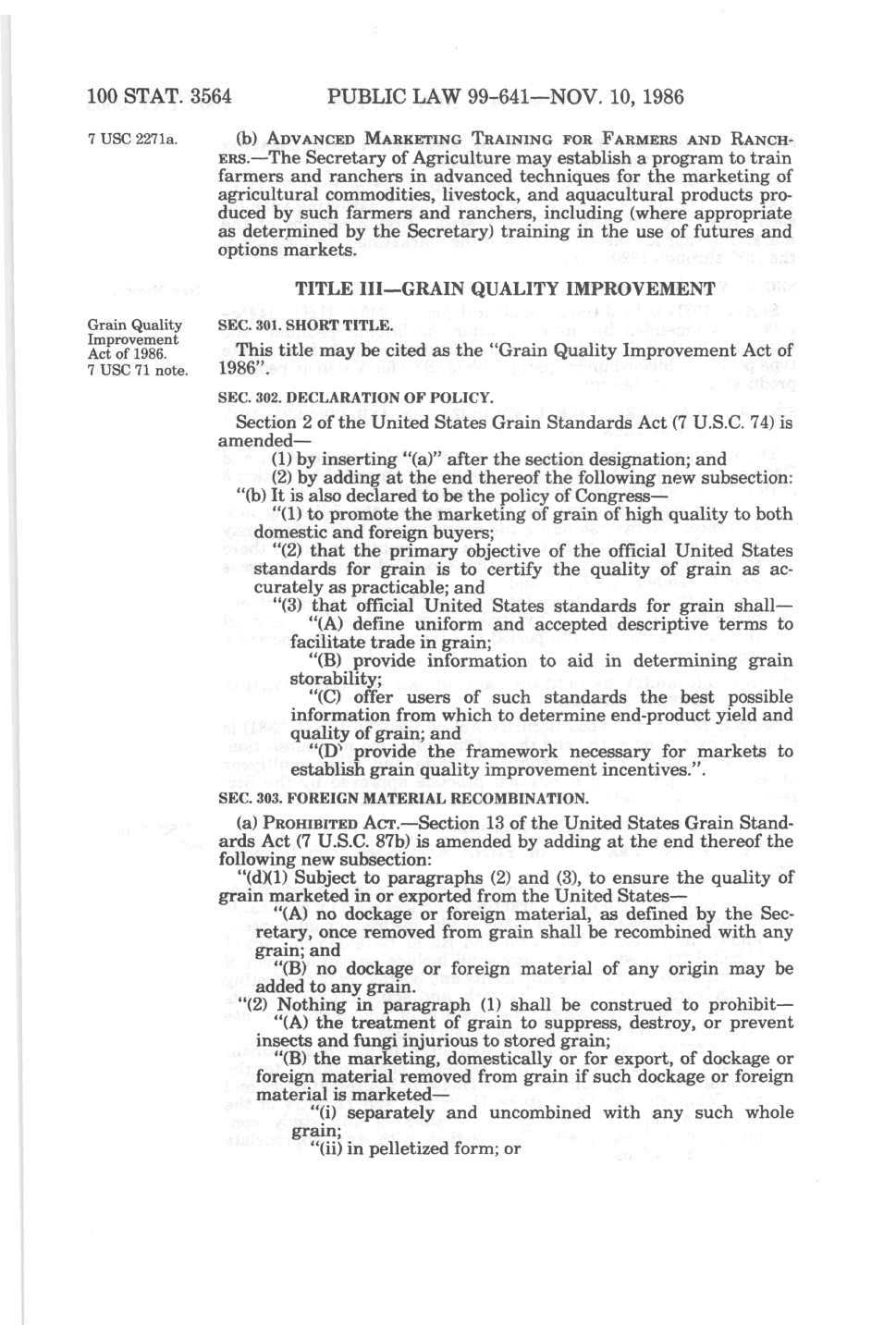 100 STAT. 3564 PUBLIC LAW 99-641—NOV. 10, 1986

7 USC 2271a.

(b) ADVANCED MARKETING TRAINING FOR FARMERS AND RANCHERS.—The Secretary of Agriculture may establish a program to train farmers and ranchers in advanced techniques for the marketing of agricultural commodities, livestock, and aquacultural products produced by such farmers and ranchers, including (where appropriate as determined by the Secretary) training in the use of futures and options markets.

TITLE III—GRAIN QUALITY IMPROVEMENT

Grain Quality Improvement Act of 1986. 7 USC 71 note.

SEC. 301. SHORT TITLE.

This title may be cited as the "Grain Quality Improvement Act of 1986".

SEC. 302. DECLARATION OF POLICY.

Section 2 of the United States Grain Standards Act (7 U.S.C. 74) is amended—

(1) by inserting "(a)" after the section designation; and

(2) by adding at the end thereof the following new subsection:

"(b) It is also declared to be the policy of Congress—

"(1) to promote the marketing of grain of high quality to both domestic and foreign buyers;

"(2) that the primary objective of the official United States standards for grain is to certify the quality of grain as accurately as practicable; and

"(3) that official United States standards for grain shall—

"(A) define uniform and accepted descriptive terms to facilitate trade in grain;

"(B) provide information to aid in determining grain storability;

"(C) offer users of such standards the best possible information from which to determine end-product yield and quality of grain; and

"(D) provide the framework necessary for markets to establish grain quality improvement incentives.".

SEC. 303. FOREIGN MATERIAL RECOMBINATION.

(a) PROHIBITED ACT.—Section 13 of the United States Grain Standards Act (7 U.S.C. 87b) is amended by adding at the end thereof the following new subsection:

"(d)(1) Subject to paragraphs (2) and (3), to ensure the quality of grain marketed in or exported from the United States—

"(A) no dockage or foreign material, as defined by the Secretary, once removed from grain shall be recombined with any grain; and

"(B) no dockage or foreign material of any origin may be added to any grain.

"(2) Nothing in paragraph (1) shall be construed to prohibit—

"(A) the treatment of grain to suppress, destroy, or prevent insects and fungi injurious to stored grain;

"(B) the marketing, domestically or for export, of dockage or foreign material removed from grain if such dockage or foreign material is marketed—

"(i) separately and uncombined with any such whole grain;

"(ii) in pelletized form; or